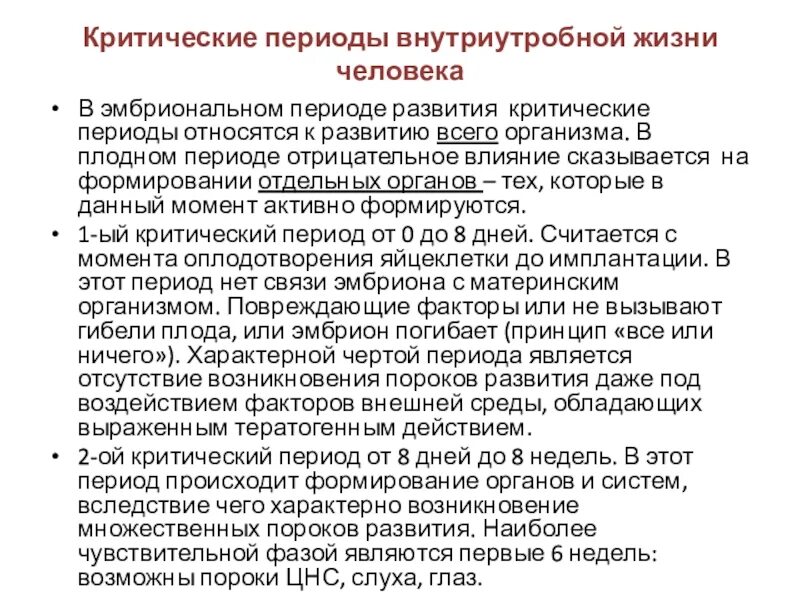 Критические периоды внутриутробной жизни человека

• В эмбриональном периоде развития критические периоды относятся к развитию всего организма. В плодном периоде отрицательное влияние сказывается на формировании отдельных органов – тех, которые в данный момент активно формируются.

• 1-ый критический период от 0 до 8 дней. Считается с момента оплодотворения яйцеклетки до имплантации. В этот период нет связи эмбриона с материнским организмом. Повреждающие факторы или не вызывают гибели плода, или эмбрион погибает (принцип «все или ничего»). Характерной чертой периода является отсутствие возникновения пороков развития даже под воздействием факторов внешней среды, обладающих выраженным тератогенным действием.

• 2-ой критический период от 8 дней до 8 недель. В этот период происходит формирование органов и систем, вследствие чего характерно возникновение множественных пороков развития. Наиболее чувствительной фазой являются первые 6 недель: возможны пороки ЦНС, слуха, глаз.